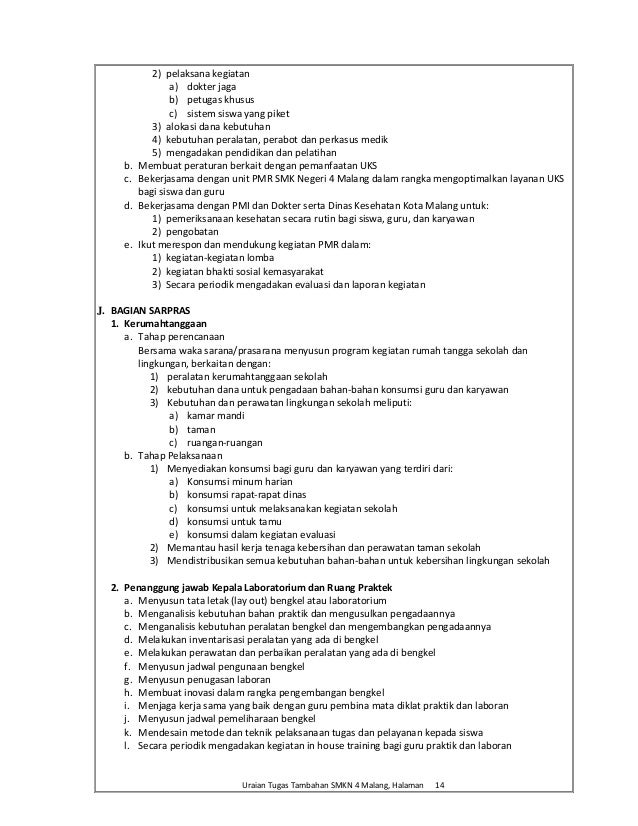 2) pelaksana kegiatan
a) dokter jaga
b) petugas khusus
c) sistem siswa yang piket
3) alokasi dana kebutuhan
4) kebutuhan peralatan, perabot dan perkasus medik
5) mengadakan pendidikan dan pelatihan
b. Membuat peraturan berkait dengan pemanfaatan UKS
c. Bekerjasama dengan unit PMR SMK Negeri 4 Malang dalam rangka mengoptimalkan layanan UKS bagi siswa dan guru
d. Bekerjasama dengan PMI dan Dokter serta Dinas Kesehatan Kota Malang untuk:
1) pemeriksanaan kesehatan secara rutin bagi siswa, guru, dan karyawan
2) pengobatan
e. Ikut merespon dan mendukung kegiatan PMR dalam:
1) kegiatan-kegiatan lomba
2) kegiatan bhakti sosial kemasyarakat
3) Secara periodik mengadakan evaluasi dan laporan kegiatan

J. BAGIAN SARPRAS
1. Kerumahtanggaan
a. Tahap perencanaan
Bersama waka sarana/prasarana menyusun program kegiatan rumah tangga sekolah dan lingkungan, berkaitan dengan:
1) peralatan kerumahtanggaan sekolah
2) kebutuhan dana untuk pengadaan bahan-bahan konsumsi guru dan karyawan
3) Kebutuhan dan perawatan lingkungan sekolah meliputi:
a) kamar mandi
b) taman
c) ruangan-ruangan
b. Tahap Pelaksanaan
1) Menyediakan konsumsi bagi guru dan karyawan yang terdiri dari:
a) Konsumsi minum harian
b) konsumsi rapat-rapat dinas
c) konsumsi untuk melaksanakan kegiatan sekolah
d) konsumsi untuk tamu
e) konsumsi dalam kegiatan evaluasi
2) Memantau hasil kerja tenaga kebersihan dan perawatan taman sekolah
3) Mendistribusikan semua kebutuhan bahan-bahan untuk kebersihan lingkungan sekolah

2. Penanggung jawab Kepala Laboratorium dan Ruang Praktek
a. Menyusun tata letak (lay out) bengkel atau laboratorium
b. Menganalisis kebutuhan bahan praktik dan mengusulkan pengadaannya
c. Menganalisis kebutuhan peralatan bengkel dan mengembangkan pengadaannya
d. Melakukan inventarisasi peralatan yang ada di bengkel
e. Melakukan perawatan dan perbaikan peralatan yang ada di bengkel
f. Menyusun jadwal pengunaan bengkel
g. Menyusun penugasan laboran
h. Membuat inovasi dalam rangka pengembangan bengkel
i. Menjaga kerja sama yang baik dengan guru pembina mata diklat praktik dan laboran
j. Menyusun jadwal pemeliharaan bengkel
k. Mendesain metode dan teknik pelaksanaan tugas dan pelayanan kepada siswa
l. Secara periodik mengadakan kegiatan in house training bagi guru praktik dan laboran

Uraian Tugas Tambahan SMKN 4 Malang, Halaman 14